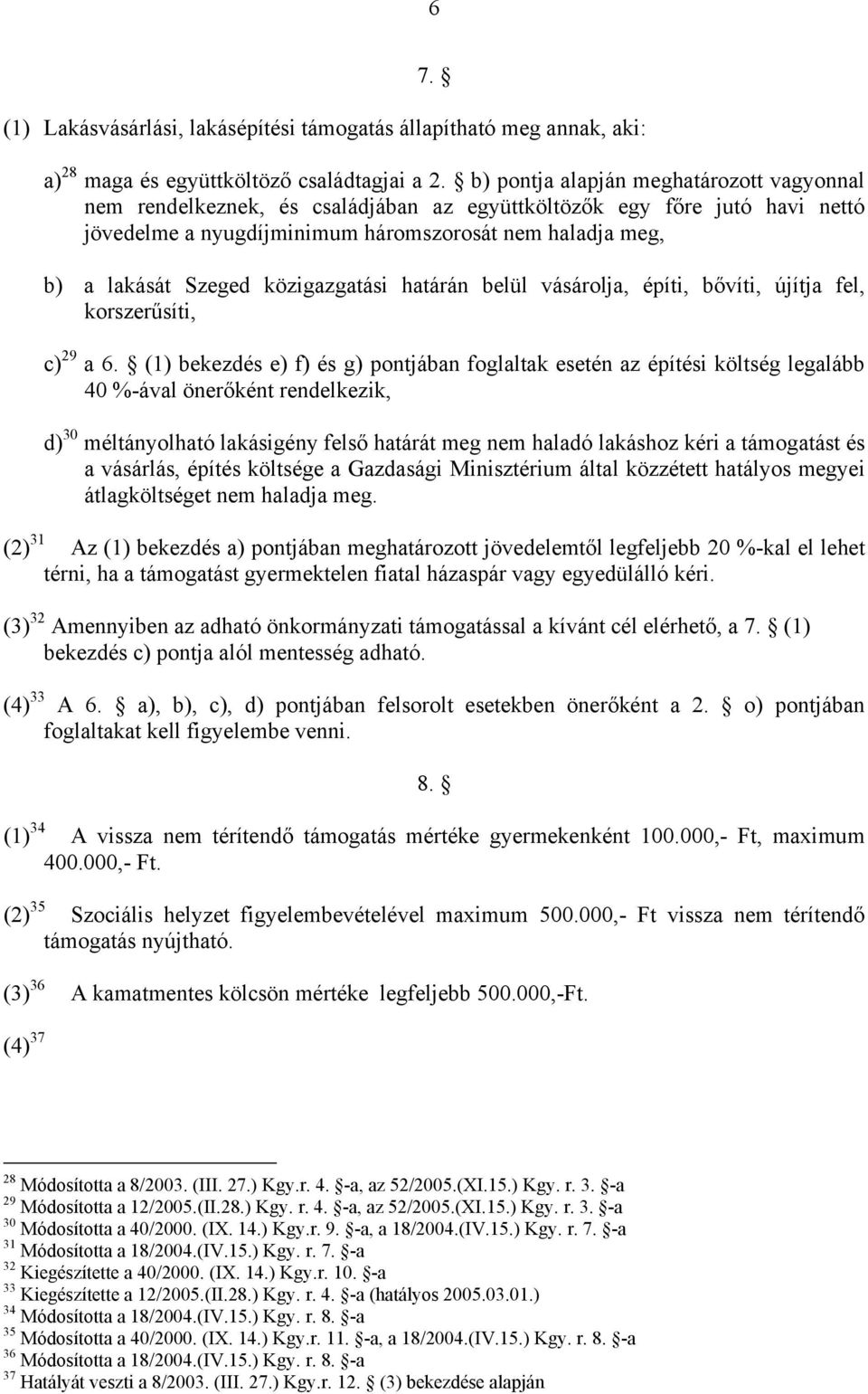 6

7. §

(1) Lakásvásárlási, lakásépítési támogatás állapítható meg annak, aki:

a)$^{28}$ maga és együttköltöző családtagjai a 2. § b) pontja alapján meghatározott vagyonnal nem rendelkeznek, és családjában az együttköltözők egy főre jutó havi nettó jövedelme a nyugdíjminimum háromszorosát nem haladja meg,

b) a lakását Szeged közigazgatási határán belül vásárolja, építi, bővíti, újítja fel, korszerűsíti,

c)$^{29}$ a 6. § (1) bekezdés e) f) és g) pontjában foglaltak esetén az építési költség legalább 40 %-ával önerőként rendelkezik,

d)$^{30}$ méltányolható lakásigény felső határát meg nem haladó lakáshoz kéri a támogatást és a vásárlás, építés költsége a Gazdasági Minisztérium által közzétett hatályos megyei átlagköltséget nem haladja meg.

(2)$^{31}$ Az (1) bekezdés a) pontjában meghatározott jövedelemtől legfeljebb 20 %-kal el lehet térni, ha a támogatást gyermektelen fiatal házaspár vagy egyedülálló kéri.

(3)$^{32}$ Amennyiben az adható önkormányzati támogatással a kívánt cél elérhető, a 7. § (1) bekezdés c) pontja alól mentesség adható.

(4)$^{33}$ A 6. § a), b), c), d) pontjában felsorolt esetekben önerőként a 2. § o) pontjában foglaltakat kell figyelembe venni.

8. §

(1)$^{34}$ A vissza nem térítendő támogatás mértéke gyermekenként 100.000,- Ft, maximum 400.000,- Ft.

(2)$^{35}$ Szociális helyzet figyelembevételével maximum 500.000,- Ft vissza nem térítendő támogatás nyújtható.

(3)$^{36}$ A kamatmentes kölcsön mértéke legfeljebb 500.000,-Ft.

(4)$^{37}$

$^{28}$ Módosította a 8/2003. (III. 27.) Kgy.r. 4. §-a, az 52/2005.(XI.15.) Kgy. r. 3. §-a
$^{29}$ Módosította a 12/2005.(II.28.) Kgy. r. 4. §-a, az 52/2005.(XI.15.) Kgy. r. 3. §-a
$^{30}$ Módosította a 40/2000. (IX. 14.) Kgy.r. 9. §-a, a 18/2004.(IV.15.) Kgy. r. 7. §-a
$^{31}$ Módosította a 18/2004.(IV.15.) Kgy. r. 7. §-a
$^{32}$ Kiegészítette a 40/2000. (IX. 14.) Kgy.r. 10. §-a
$^{33}$ Kiegészítette a 12/2005.(II.28.) Kgy. r. 4. §-a (hatályos 2005.03.01.)
$^{34}$ Módosította a 18/2004.(IV.15.) Kgy. r. 8. §-a
$^{35}$ Módosította a 40/2000. (IX. 14.) Kgy.r. 11. §-a, a 18/2004.(IV.15.) Kgy. r. 8. §-a
$^{36}$ Módosította a 18/2004.(IV.15.) Kgy. r. 8. §-a
$^{37}$ Hatályát veszti a 8/2003. (III. 27.) Kgy.r. 12. § (3) bekezdése alapján